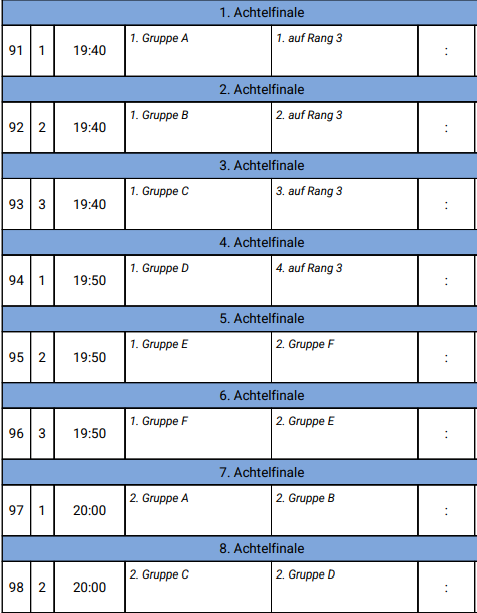 | 1. Achtelfinale | | | | | |
|---|---|---|---|---|---|
| 91 | 1 | 19:40 | 1. Gruppe A | 1. auf Rang 3 | : |
| 2. Achtelfinale | | | | | |
| 92 | 2 | 19:40 | 1. Gruppe B | 2. auf Rang 3 | : |
| 3. Achtelfinale | | | | | |
| 93 | 3 | 19:40 | 1. Gruppe C | 3. auf Rang 3 | : |
| 4. Achtelfinale | | | | | |
| 94 | 1 | 19:50 | 1. Gruppe D | 4. auf Rang 3 | : |
| 5. Achtelfinale | | | | | |
| 95 | 2 | 19:50 | 1. Gruppe E | 2. Gruppe F | : |
| 6. Achtelfinale | | | | | |
| 96 | 3 | 19:50 | 1. Gruppe F | 2. Gruppe E | : |
| 7. Achtelfinale | | | | | |
| 97 | 1 | 20:00 | 2. Gruppe A | 2. Gruppe B | : |
| 8. Achtelfinale | | | | | |
| 98 | 2 | 20:00 | 2. Gruppe C | 2. Gruppe D | : |